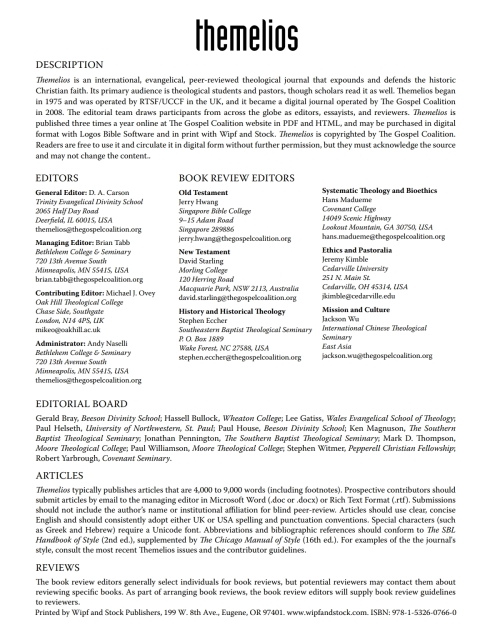 themelios

DESCRIPTION

Themelios is an international, evangelical, peer-reviewed theological journal that expounds and defends the historic Christian faith. Its primary audience is theological students and pastors, though scholars read it as well. Themelios began in 1975 and was operated by RTSF/UCCF in the UK, and it became a digital journal operated by The Gospel Coalition in 2008. The editorial team draws participants from across the globe as editors, essayists, and reviewers. Themelios is published three times a year online at The Gospel Coalition website in PDF and HTML, and may be purchased in digital format with Logos Bible Software and in print with Wipf and Stock. Themelios is copyrighted by The Gospel Coalition. Readers are free to use it and circulate it in digital form without further permission, but they must acknowledge the source and may not change the content..

EDITORS

General Editor: D. A. Carson
Trinity Evangelical Divinity School
2065 Half Day Road
Deerfield, IL 60015, USA
themelios@thegospelcoalition.org

Managing Editor: Brian Tabb
Bethlehem College & Seminary
720 13th Avenue South
Minneapolis, MN 55415, USA
brian.tabb@thegospelcoalition.org

Contributing Editor: Michael J. Ovey
Oak Hill Theological College
Chase Side, Southgate
London, N14 4PS, UK
mikeo@oakhill.ac.uk

Administrator: Andy Naselli
Bethlehem College & Seminary
720 13th Avenue South
Minneapolis, MN 55415, USA
themelios@thegospelcoalition.org

BOOK REVIEW EDITORS

Old Testament
Jerry Hwang
Singapore Bible College
9–15 Adam Road
Singapore 289886
jerry.hwang@thegospelcoalition.org

New Testament
David Starling
Morling College
120 Herring Road
Macquarie Park, NSW 2113, Australia
david.starling@thegospelcoalition.org

History and Historical Theology
Stephen Eccher
Southeastern Baptist Theological Seminary
P. O. Box 1889
Wake Forest, NC 27588, USA
stephen.eccher@thegospelcoalition.org

Systematic Theology and Bioethics
Hans Madueme
Covenant College
14049 Scenic Highway
Lookout Mountain, GA 30750, USA
hans.madueme@thegospelcoalition.org

Ethics and Pastoralia
Jeremy Kimble
Cedarville University
251 N. Main St.
Cedarville, OH 45314, USA
jkimble@cedarville.edu

Mission and Culture
Jackson Wu
International Chinese Theological Seminary
East Asia
jackson.wu@thegospelcoalition.org

EDITORIAL BOARD

Gerald Bray, Beeson Divinity School; Hassell Bullock, Wheaton College; Lee Gatiss, Wales Evangelical School of Theology; Paul Helseth, University of Northwestern, St. Paul; Paul House, Beeson Divinity School; Ken Magnuson, The Southern Baptist Theological Seminary; Jonathan Pennington, The Southern Baptist Theological Seminary; Mark D. Thompson, Moore Theological College; Paul Williamson, Moore Theological College; Stephen Witmer, Pepperell Christian Fellowship; Robert Yarbrough, Covenant Seminary.

ARTICLES

Themelios typically publishes articles that are 4,000 to 9,000 words (including footnotes). Prospective contributors should submit articles by email to the managing editor in Microsoft Word (.doc or .docx) or Rich Text Format (.rtf). Submissions should not include the author's name or institutional affiliation for blind peer-review. Articles should use clear, concise English and should consistently adopt either UK or USA spelling and punctuation conventions. Special characters (such as Greek and Hebrew) require a Unicode font. Abbreviations and bibliographic references should conform to The SBL Handbook of Style (2nd ed.), supplemented by The Chicago Manual of Style (16th ed.). For examples of the the journal's style, consult the most recent Themelios issues and the contributor guidelines.

REVIEWS

The book review editors generally select individuals for book reviews, but potential reviewers may contact them about reviewing specific books. As part of arranging book reviews, the book review editors will supply book review guidelines to reviewers.

Printed by Wipf and Stock Publishers, 199 W. 8th Ave., Eugene, OR 97401. www.wipfandstock.com. ISBN: 978-1-5326-0766-0